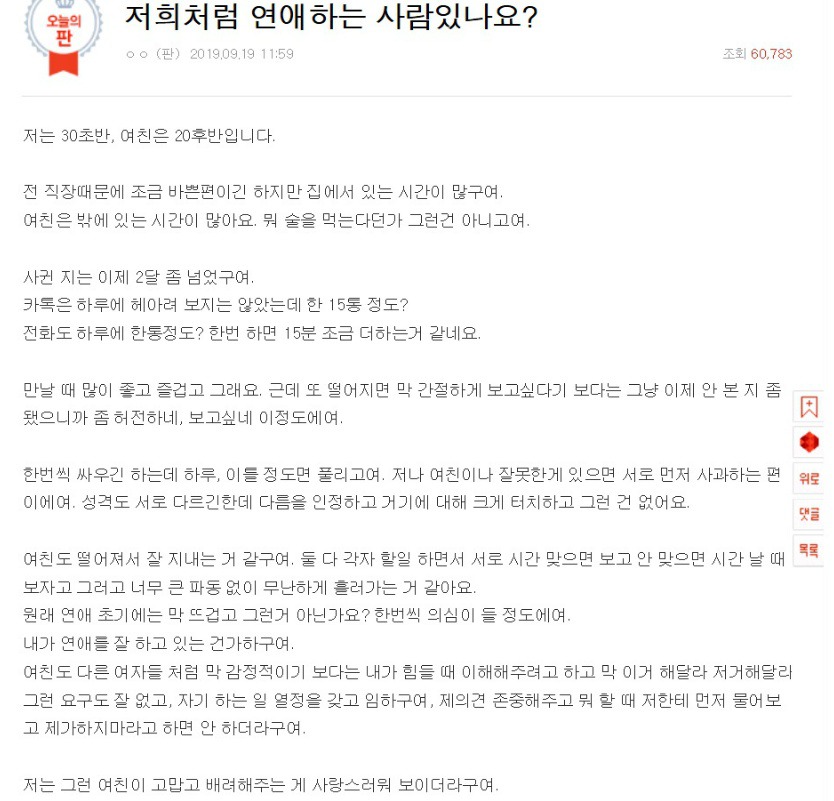 오늘의
판

저희처럼 연애하는 사람있나요?

ㅇㅇ (판) 2019.09.19 11:59

조회 60,783

저는 30초반, 여친은 20후반입니다.

전 직장때문에 조금 바쁜편이긴 하지만 집에서 있는 시간이 많구여.
여친은 밖에 있는 시간이 많아요. 뭐 술을 먹는다던가 그런건 아니고여.

사귄 지는 이제 2달 좀 넘었구여.
카톡은 하루에 헤아려 보지는 않았는데 한 15통 정도?
전화도 하루에 한통정도? 한번 하면 15분 조금 더하는거 같네요.

만날 때 많이 좋고 즐겁고 그래요. 근데 또 떨어지면 막 간절하게 보고싶다기 보다는 그냥 이제 안 본 지 좀 됐으니까 좀 허전하네, 보고싶네 이정도에여.

한번씩 싸우긴 하는데 하루, 이틀 정도면 풀리고여. 저나 여친이나 잘못한게 있으면 서로 먼저 사과하는 편이에여. 성격도 서로 다르긴한데 다름을 인정하고 거기에 대해 크게 터치하고 그런 건 없어요.

여친도 떨어져서 잘 지내는 거 같구여. 둘 다 각자 할일 하면서 서로 시간 맞으면 보고 안 맞으면 시간 날 때 보자고 그러고 너무 큰 파동 없이 무난하게 흘러가는 거 같아요.
원래 연애 초기에는 막 뜨겁고 그런거 아닌가요? 한번씩 의심이 들 정도에여.
내가 연애를 잘 하고 있는 건가하구여.
여친도 다른 여자들 처럼 막 감정적이기 보다는 내가 힘들 때 이해해주려고 하고 막 이거 해달라 저거해달라 그런 요구도 잘 없고, 자기 하는 일 열정을 갖고 임하구여, 제의견 존중해주고 뭐 할 때 저한테 먼저 물어보고 제가하지마라고 하면 안 하더라구여.

저는 그런 여친이 고맙고 배려해주는 게 사랑스러워 보이더라구여.

위로
댓글
목록